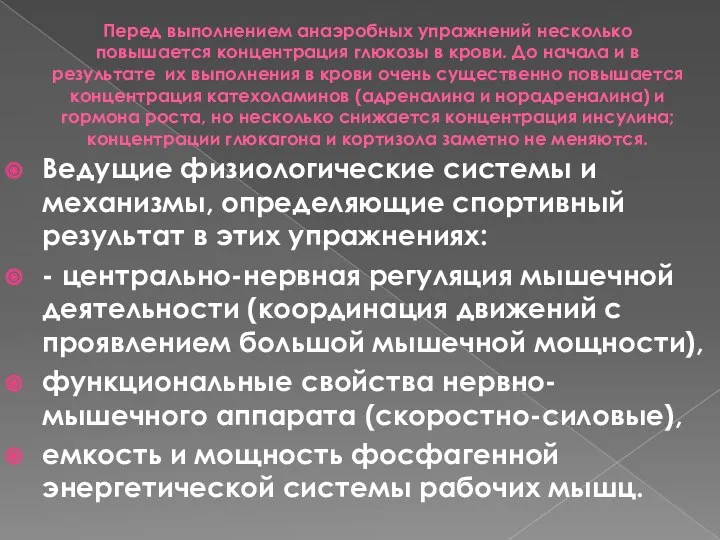 Перед выполнением анаэробных упражнений несколько повышается концентрация глюкозы в крови. До начала и в результате их выполнения в крови очень существенно повышается концентрация катехоламинов (адреналина и норадреналина) и гормона роста, но несколько снижается концентрация инсулина; концентрации глюкагона и кортизола заметно не меняются.

Ведущие физиологические системы и механизмы, определяющие спортивный результат в этих упражнениях:

- центрально-нервная регуляция мышечной деятельности (координация движений с проявлением большой мышечной мощности),

функциональные свойства нервно-мышечного аппарата (скоростно-силовые),

емкость и мощность фосфагенной энергетической системы рабочих мышц.